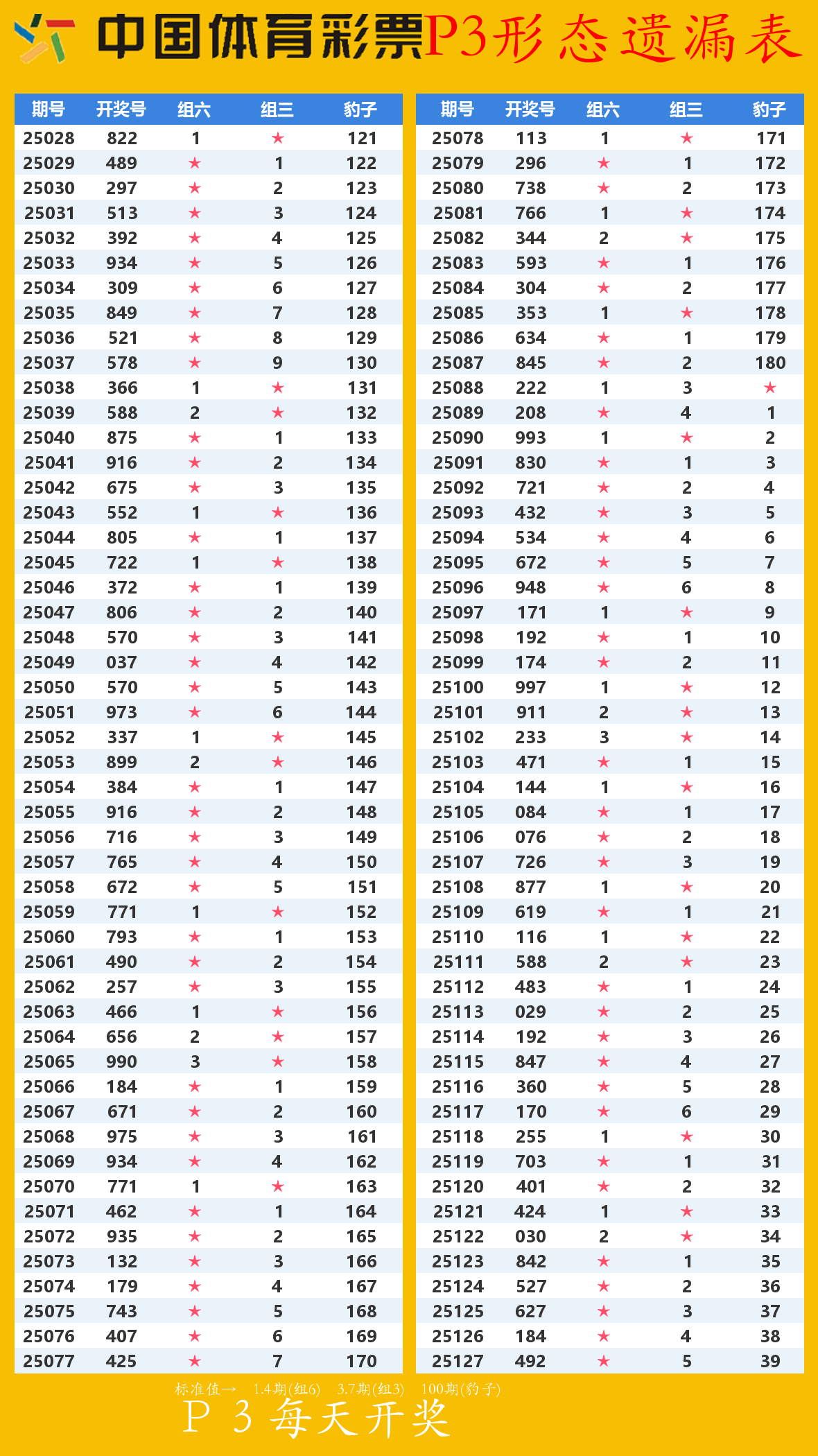 中国体育彩票P3形态遗漏表

| 期号 | 开奖号 | 组六 | 组三 | 豹子 |
|---|---|---|---|---|
| 25028 | 822 | 1 | ★ | 121 |
| 25029 | 489 | ★ | 1 | 122 |
| 25030 | 297 | ★ | 2 | 123 |
| 25031 | 513 | ★ | 3 | 124 |
| 25032 | 392 | ★ | 4 | 125 |
| 25033 | 934 | ★ | 5 | 126 |
| 25034 | 309 | ★ | 6 | 127 |
| 25035 | 849 | ★ | 7 | 128 |
| 25036 | 521 | ★ | 8 | 129 |
| 25037 | 578 | ★ | 9 | 130 |
| 25038 | 366 | 1 | ★ | 131 |
| 25039 | 588 | 2 | ★ | 132 |
| 25040 | 875 | ★ | 1 | 133 |
| 25041 | 916 | ★ | 2 | 134 |
| 25042 | 675 | ★ | 3 | 135 |
| 25043 | 552 | 1 | ★ | 136 |
| 25044 | 805 | ★ | 1 | 137 |
| 25045 | 722 | 1 | ★ | 138 |
| 25046 | 372 | ★ | 1 | 139 |
| 25047 | 806 | ★ | 2 | 140 |
| 25048 | 570 | ★ | 3 | 141 |
| 25049 | 037 | ★ | 4 | 142 |
| 25050 | 570 | ★ | 5 | 143 |
| 25051 | 973 | ★ | 6 | 144 |
| 25052 | 337 | 1 | ★ | 145 |
| 25053 | 899 | 2 | ★ | 146 |
| 25054 | 384 | ★ | 1 | 147 |
| 25055 | 916 | ★ | 2 | 148 |
| 25056 | 716 | ★ | 3 | 149 |
| 25057 | 765 | ★ | 4 | 150 |
| 25058 | 672 | ★ | 5 | 151 |
| 25059 | 771 | 1 | ★ | 152 |
| 25060 | 793 | ★ | 1 | 153 |
| 25061 | 490 | ★ | 2 | 154 |
| 25062 | 257 | ★ | 3 | 155 |
| 25063 | 466 | 1 | ★ | 156 |
| 25064 | 656 | 2 | ★ | 157 |
| 25065 | 990 | 3 | ★ | 158 |
| 25066 | 184 | ★ | 1 | 159 |
| 25067 | 671 | ★ | 2 | 160 |
| 25068 | 975 | ★ | 3 | 161 |
| 25069 | 934 | ★ | 4 | 162 |
| 25070 | 771 | 1 | ★ | 163 |
| 25071 | 462 | ★ | 1 | 164 |
| 25072 | 935 | ★ | 2 | 165 |
| 25073 | 132 | ★ | 3 | 166 |
| 25074 | 179 | ★ | 4 | 167 |
| 25075 | 743 | ★ | 5 | 168 |
| 25076 | 407 | ★ | 6 | 169 |
| 25077 | 425 | ★ | 7 | 170 |

| 期号 | 开奖号 | 组六 | 组三 | 豹子 |
|---|---|---|---|---|
| 25078 | 113 | 1 | ★ | 171 |
| 25079 | 296 | ★ | 1 | 172 |
| 25080 | 738 | ★ | 2 | 173 |
| 25081 | 766 | 1 | ★ | 174 |
| 25082 | 344 | 2 | ★ | 175 |
| 25083 | 593 | ★ | 1 | 176 |
| 25084 | 304 | ★ | 2 | 177 |
| 25085 | 353 | 1 | ★ | 178 |
| 25086 | 634 | ★ | 1 | 179 |
| 25087 | 845 | ★ | 2 | 180 |
| 25088 | 222 | 1 | 3 | ★ |
| 25089 | 208 | ★ | 4 | 1 |
| 25090 | 993 | 1 | ★ | 2 |
| 25091 | 830 | ★ | 1 | 3 |
| 25092 | 721 | ★ | 2 | 4 |
| 25093 | 432 | ★ | 3 | 5 |
| 25094 | 534 | ★ | 4 | 6 |
| 25095 | 672 | ★ | 5 | 7 |
| 25096 | 948 | ★ | 6 | 8 |
| 25097 | 171 | 1 | ★ | 9 |
| 25098 | 192 | ★ | 1 | 10 |
| 25099 | 174 | ★ | 2 | 11 |
| 25100 | 997 | 1 | ★ | 12 |
| 25101 | 911 | 2 | ★ | 13 |
| 25102 | 233 | 3 | ★ | 14 |
| 25103 | 471 | ★ | 1 | 15 |
| 25104 | 144 | 1 | ★ | 16 |
| 25105 | 084 | ★ | 1 | 17 |
| 25106 | 076 | ★ | 2 | 18 |
| 25107 | 726 | ★ | 3 | 19 |
| 25108 | 877 | 1 | ★ | 20 |
| 25109 | 619 | ★ | 1 | 21 |
| 25110 | 116 | 1 | ★ | 22 |
| 25111 | 588 | 2 | ★ | 23 |
| 25112 | 483 | ★ | 1 | 24 |
| 25113 | 029 | ★ | 2 | 25 |
| 25114 | 192 | ★ | 3 | 26 |
| 25115 | 847 | ★ | 4 | 27 |
| 25116 | 360 | ★ | 5 | 28 |
| 25117 | 170 | ★ | 6 | 29 |
| 25118 | 255 | 1 | ★ | 30 |
| 25119 | 703 | ★ | 1 | 31 |
| 25120 | 401 | ★ | 2 | 32 |
| 25121 | 424 | 1 | ★ | 33 |
| 25122 | 030 | 2 | ★ | 34 |
| 25123 | 842 | ★ | 1 | 35 |
| 25124 | 527 | ★ | 2 | 36 |
| 25125 | 627 | ★ | 3 | 37 |
| 25126 | 184 | ★ | 4 | 38 |
| 25127 | 492 | ★ | 5 | 39 |

标准值→ 1.4期(组6) 3.7期(组3) 100期(豹子)

P 3 每天开奖